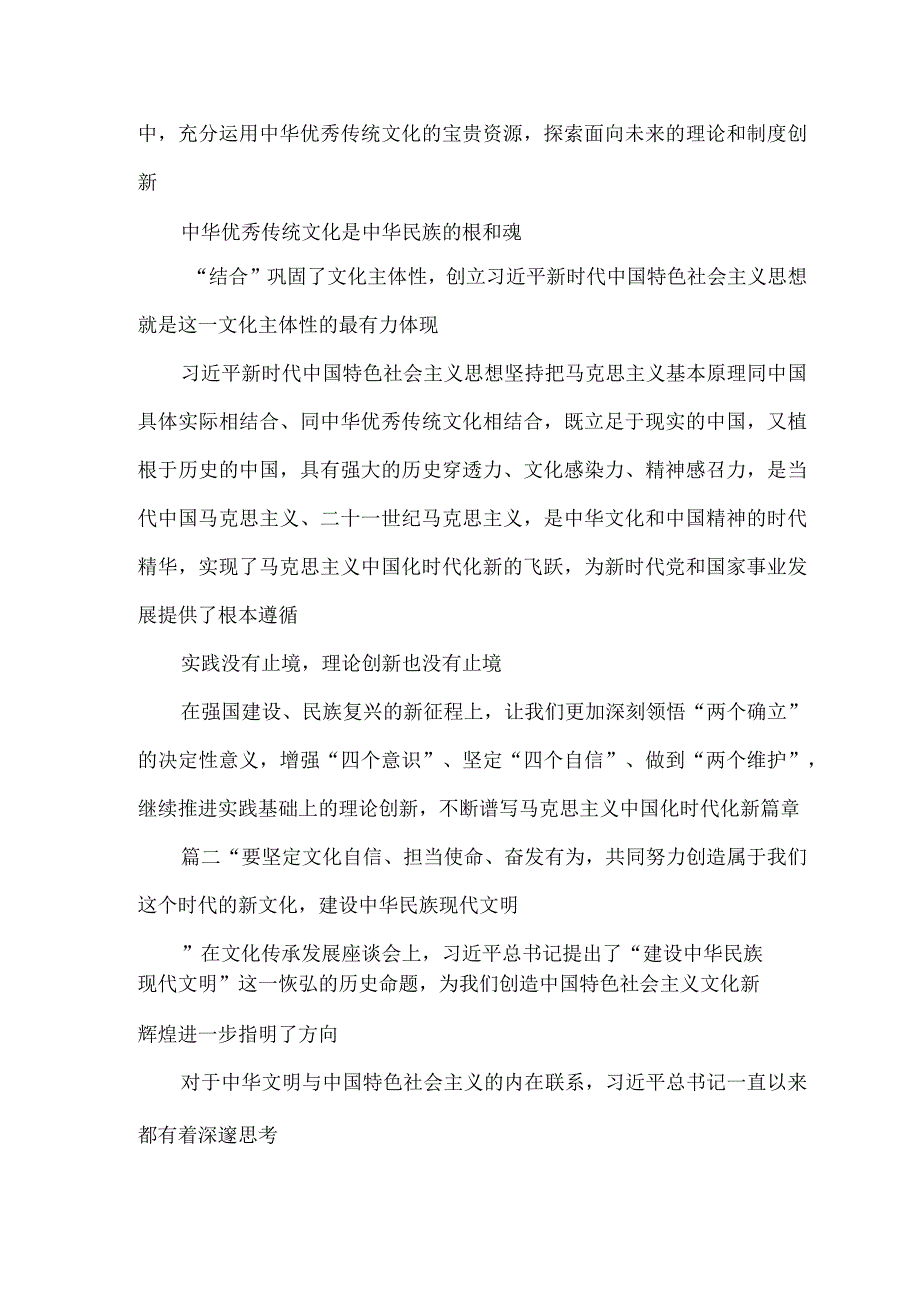 中，充分运用中华优秀传统文化的宝贵资源，探索面向未来的理论和制度创新

中华优秀传统文化是中华民族的根和魂

“结合”巩固了文化主体性，创立习近平新时代中国特色社会主义思想就是这一文化主体性的最有力体现

习近平新时代中国特色社会主义思想坚持把马克思主义基本原理同中国具体实际相结合、同中华优秀传统文化相结合，既立足于现实的中国，又植根于历史的中国，具有强大的历史穿透力、文化感染力、精神感召力，是当代中国马克思主义、二十一世纪马克思主义，是中华文化和中国精神的时代精华，实现了马克思主义中国化时代化新的飞跃，为新时代党和国家事业发展提供了根本遵循

实践没有止境，理论创新也没有止境

在强国建设、民族复兴的新征程上，让我们更加深刻领悟“两个确立”的决定性意义，增强“四个意识”、坚定“四个自信”、做到“两个维护”，继续推进实践基础上的理论创新，不断谱写马克思主义中国化时代化新篇章

篇二“要坚定文化自信、担当使命、奋发有为，共同努力创造属于我们这个时代的新文化，建设中华民族现代文明

”在文化传承发展座谈会上，习近平总书记提出了“建设中华民族现代文明”这一恢弘的历史命题，为我们创造中国特色社会主义文化新辉煌进一步指明了方向

对于中华文明与中国特色社会主义的内在联系，习近平总书记一直以来都有着深邃思考